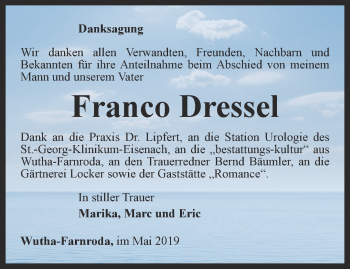 Danksagung

Wir danken allen Verwandten, Freunden, Nachbarn und Bekannten für ihre Anteilnahme beim Abschied von meinem Mann und unserem Vater

Franco Dressel

Dank an die Praxis Dr. Lipfert, an die Station Urologie des St.-Georg-Klinikum-Eisenach, an die „bestattungs-kultur“ aus Wutha-Farnroda, an den Trauerredner Bernd Bäumler, an die Gärtnerei Locker sowie der Gaststätte „Romance“.

In stiller Trauer

Marika, Marc und Eric

Wutha-Farnroda, im Mai 2019